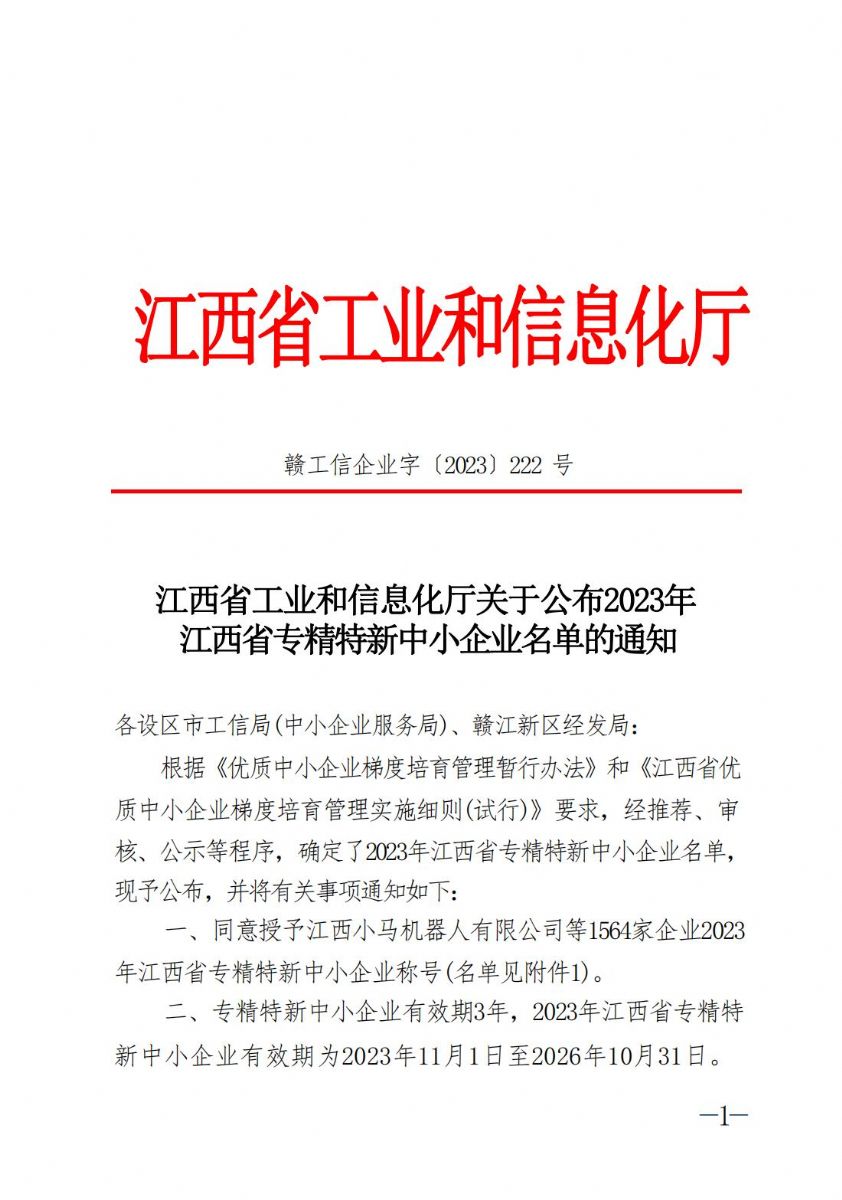 江西省工业和信息化厅

赣工信企业字〔2023〕222 号

江西省工业和信息化厅关于公布2023年江西省专精特新中小企业名单的通知

各设区市工信局(中小企业服务局)、赣江新区经发局：

根据《优质中小企业梯度培育管理暂行办法》和《江西省优质中小企业梯度培育管理实施细则(试行)》要求，经推荐、审核、公示等程序，确定了2023年江西省专精特新中小企业名单，现予公布，并将有关事项通知如下：

一、同意授予江西小马机器人有限公司等1564家企业2023年江西省专精特新中小企业称号(名单见附件1)。

二、专精特新中小企业有效期3年，2023年江西省专精特新中小企业有效期为2023年11月1日至2026年10月31日。

—1—